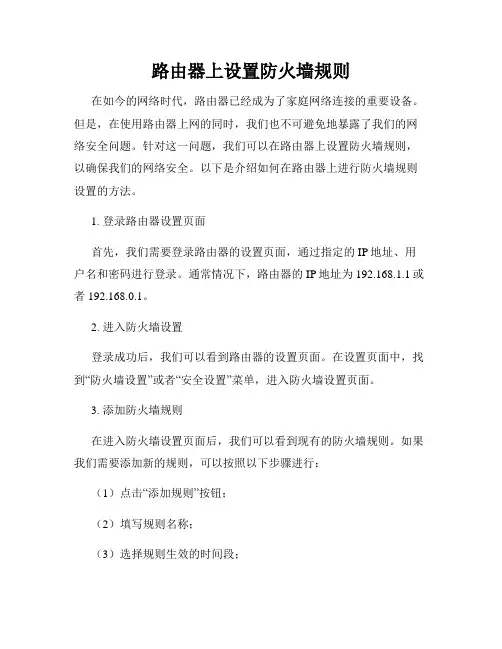 路由器上设置防火墙规则

在如今的网络时代，路由器已经成为了家庭网络连接的重要设备。但是，在使用路由器上网的同时，我们也不可避免地暴露了我们的网络安全问题。针对这一问题，我们可以在路由器上设置防火墙规则，以确保我们的网络安全。以下是介绍如何在路由器上进行防火墙规则设置的方法。

1. 登录路由器设置页面

首先，我们需要登录路由器的设置页面，通过指定的 IP 地址、用户名和密码进行登录。通常情况下，路由器的 IP 地址为 192.168.1.1 或者 192.168.0.1。

2. 进入防火墙设置

登录成功后，我们可以看到路由器的设置页面。在设置页面中，找到“防火墙设置”或者“安全设置”菜单，进入防火墙设置页面。

3. 添加防火墙规则

在进入防火墙设置页面后，我们可以看到现有的防火墙规则。如果我们需要添加新的规则，可以按照以下步骤进行：

（1）点击“添加规则”按钮；

（2）填写规则名称；

（3）选择规则生效的时间段；